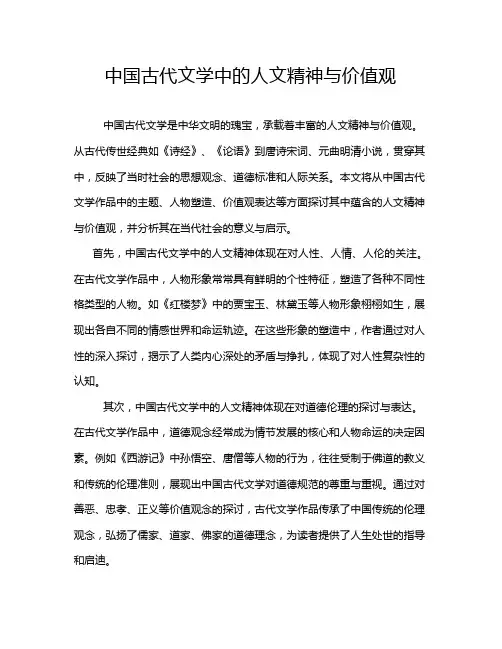 中国古代文学中的人文精神与价值观

中国古代文学是中华文明的瑰宝，承载着丰富的人文精神与价值观。从古代传世经典如《诗经》、《论语》到唐诗宋词、元曲明清小说，贯穿其中，反映了当时社会的思想观念、道德标准和人际关系。本文将从中国古代文学作品中的主题、人物塑造、价值观表达等方面探讨其中蕴含的人文精神与价值观，并分析其在当代社会的意义与启示。

首先，中国古代文学中的人文精神体现在对人性、人情、人伦的关注。在古代文学作品中，人物形象常常具有鲜明的个性特征，塑造了各种不同性格类型的人物。如《红楼梦》中的贾宝玉、林黛玉等人物形象栩栩如生，展现出各自不同的情感世界和命运轨迹。在这些形象的塑造中，作者通过对人性的深入探讨，揭示了人类内心深处的矛盾与挣扎，体现了对人性复杂性的认知。

其次，中国古代文学中的人文精神体现在对道德伦理的探讨与表达。在古代文学作品中，道德观念经常成为情节发展的核心和人物命运的决定因素。例如《西游记》中孙悟空、唐僧等人物的行为，往往受制于佛道的教义和传统的伦理准则，展现出中国古代文学对道德规范的尊重与重视。通过对善恶、忠孝、正义等价值观念的探讨，古代文学作品传承了中国传统的伦理观念，弘扬了儒家、道家、佛家的道德理念，为读者提供了人生处世的指导和启迪。